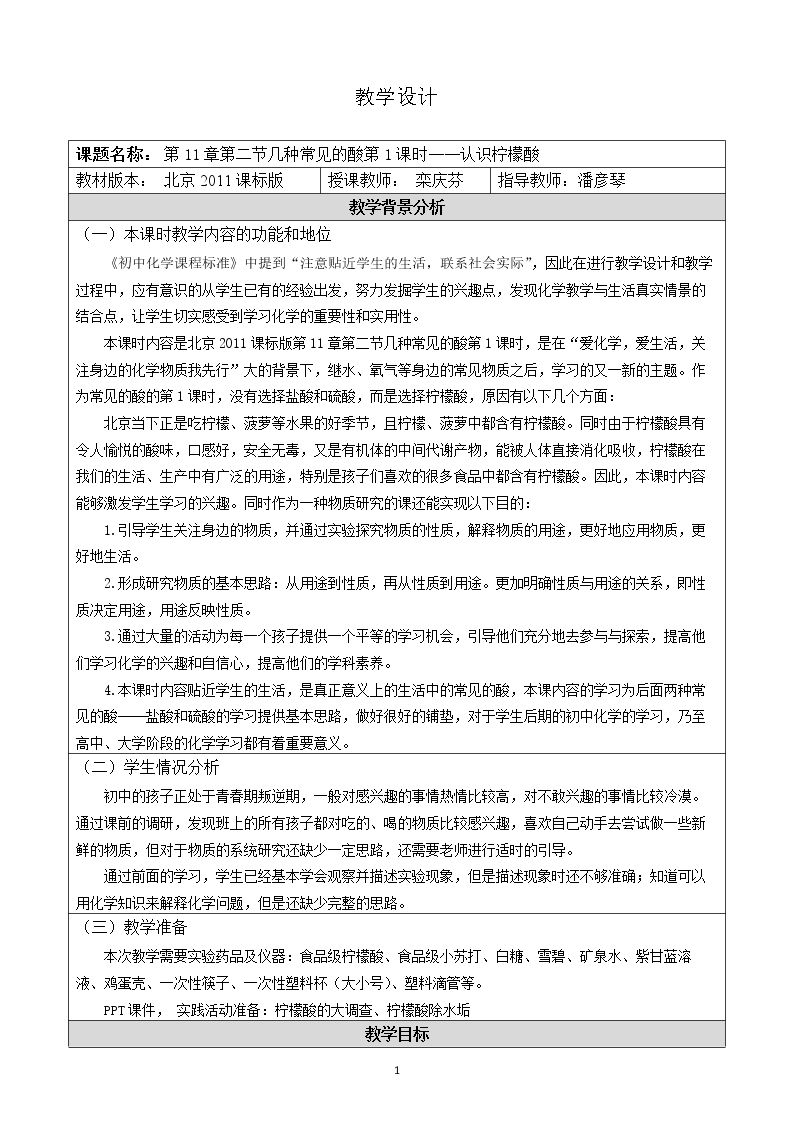 教学设计

课题名称：第11章第二节几种常见的酸第1课时——认识柠檬酸

教材版本：北京2011课标版 授课教师：栾庆芬 指导教师：潘彦琴

教学背景分析

（一）本课时教学内容的功能和地位

《初中化学课程标准》中提到“注意贴近学生的生活，联系社会实际”，因此在进行教学设计和教学过程中，应有意识的从学生已有的经验出发，努力发掘学生的兴趣点，发现化学教学与生活真实情景的结合点，让学生切实感受到学习化学的重要性和实用性。

本课时内容是北京2011课标版第11章第二节几种常见的酸第1课时，是在“爱化学，爱生活，关注身边的化学物质我先行”大的背景下，继水、氧气等身边的常见物质之后，学习的又一新的主题。作为常见的酸的第1课时，没有选择盐酸和硫酸，而是选择柠檬酸，原因有以下几个方面：

北京当下正是吃柠檬、菠萝等水果的好季节，且柠檬、菠萝中都含有柠檬酸。同时由于柠檬酸具有令人愉悦的酸味，口感好，安全无毒，又是有机体的中间代谢产物，能被人体直接消化吸收，柠檬酸在我们的生活、生产中有广泛的用途，特别是孩子们喜欢的很多食品中都含有柠檬酸。因此，本课时内容能够激发学生学习的兴趣。同时作为一种物质研究的课还能实现以下目的：

1.引导学生关注身边的物质，并通过实验探究物质的性质，解释物质的用途，更好地应用物质，更好地生活。

2.形成研究物质的基本思路：从用途到性质，再从性质到用途。更加明确性质与用途的关系，即性质决定用途，用途反映性质。

3.通过大量的活动为每一个孩子提供一个平等的学习机会，引导他们充分地去参与与探索，提高他们学习化学的兴趣和自信心，提高他们的学科素养。

4.本课时内容贴近学生的生活，是真正意义上的生活中的常见的酸，本课内容的学习为后面两种常见的酸——盐酸和硫酸的学习提供基本思路，做好很好的铺垫，对于学生后期的初中化学的学习，乃至高中、大学阶段的化学学习都有着重要意义。

（二）学生情况分析

初中的孩子正处于青春期叛逆期，一般对感兴趣的事情热情比较高，对不敢兴趣的事情比较冷漠。通过课前的调研，发现班上的所有孩子都对吃的、喝的物质比较感兴趣，喜欢自己动手去尝试做一些新鲜的物质，但对于物质的系统研究还缺少一定思路，还需要老师进行适时的引导。

通过前面的学习，学生已经基本学会观察并描述实验现象，但是描述现象时还不够准确；知道可以用化学知识来解释化学问题，但是还缺少完整的思路。

（三）教学准备

本次教学需要实验药品及仪器：食品级柠檬酸、食品级小苏打、白糖、雪碧、矿泉水、紫甘蓝溶液、鸡蛋壳、一次性筷子、一次性塑料杯（大小号）、塑料滴管等。

PPT课件， 实践活动准备：柠檬酸的大调查、柠檬酸除水垢

教学目标

1